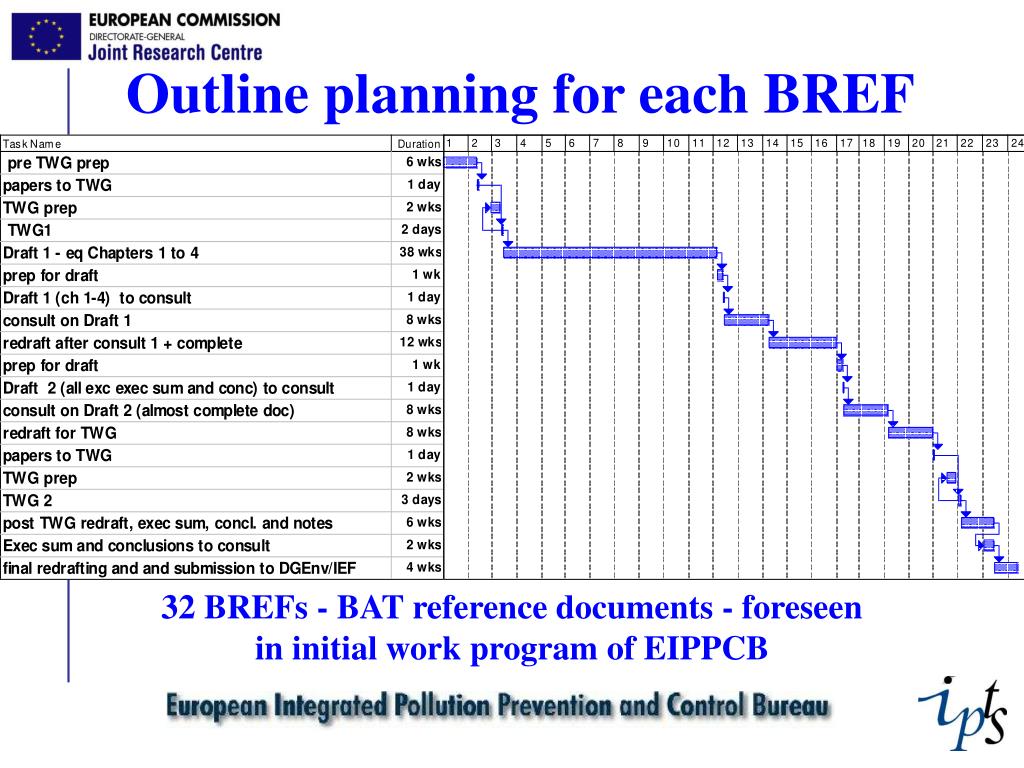 EUROPEAN COMMISSION
DIRECTORATE-GENERAL
Joint Research Centre

Outline planning for each BREF

| Task Name | Duration | 1 | 2 | 3 | 4 | 5 | 6 | 7 | 8 | 9 | 10 | 11 | 12 | 13 | 14 | 15 | 16 | 17 | 18 | 19 | 20 | 21 | 22 | 23 | 24 |
|---|---|---|---|---|---|---|---|---|---|---|---|---|---|---|---|---|---|---|---|---|---|---|---|---|---|
| pre TWG prep | 6 wks | | | | | | | | | | | | | | | | | | | | | | | | |
| papers to TWG | 1 day | | | | | | | | | | | | | | | | | | | | | | | | |
| TWG prep | 2 wks | | | | | | | | | | | | | | | | | | | | | | | | |
| TWG1 | 2 days | | | | | | | | | | | | | | | | | | | | | | | | |
| Draft 1 - eq Chapters 1 to 4 | 38 wks | | | | | | | | | | | | | | | | | | | | | | | | |
| prep for draft | 1 wk | | | | | | | | | | | | | | | | | | | | | | | | |
| Draft 1 (ch 1-4) to consult | 1 day | | | | | | | | | | | | | | | | | | | | | | | | |
| consult on Draft 1 | 8 wks | | | | | | | | | | | | | | | | | | | | | | | | |
| redraft after consult 1 + complete | 12 wks | | | | | | | | | | | | | | | | | | | | | | | | |
| prep for draft | 1 wk | | | | | | | | | | | | | | | | | | | | | | | | |
| Draft 2 (all exc exec sum and conc) to consult | 1 day | | | | | | | | | | | | | | | | | | | | | | | | |
| consult on Draft 2 (almost complete doc) | 8 wks | | | | | | | | | | | | | | | | | | | | | | | | |
| redraft for TWG | 8 wks | | | | | | | | | | | | | | | | | | | | | | | | |
| papers to TWG | 1 day | | | | | | | | | | | | | | | | | | | | | | | | |
| TWG prep | 2 wks | | | | | | | | | | | | | | | | | | | | | | | | |
| TWG 2 | 3 days | | | | | | | | | | | | | | | | | | | | | | | | |
| post TWG redraft, exec sum, concl. and notes | 6 wks | | | | | | | | | | | | | | | | | | | | | | | | |
| Exec sum and conclusions to consult | 2 wks | | | | | | | | | | | | | | | | | | | | | | | | |
| final redrafting and and submission to DGEnv/IEF | 4 wks | | | | | | | | | | | | | | | | | | | | | | | | |

32 BREFs - BAT reference documents - foreseen in initial work program of EIPPCB

European Integrated Pollution Prevention and Control Bureau

ipts